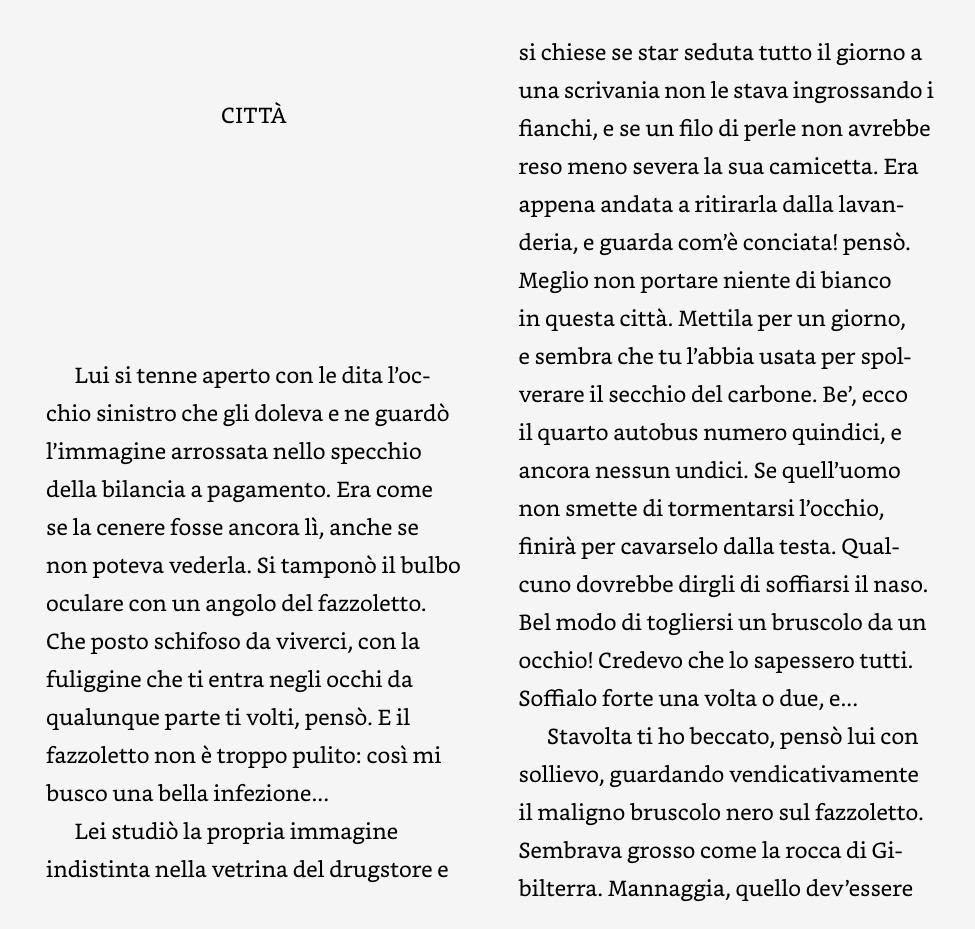 CITTÀ

Lui si tenne aperto con le dita l'occhio sinistro che gli doleva e ne guardò l'immagine arrossata nello specchio della bilancia a pagamento. Era come se la cenere fosse ancora lì, anche se non poteva vederla. Si tamponò il bulbo oculare con un angolo del fazzoletto. Che posto schifoso da viverci, con la fuliggine che ti entra negli occhi da qualunque parte ti volti, pensò. E il fazzoletto non è troppo pulito: così mi busco una bella infezione...

Lei studiò la propria immagine indistinta nella vetrina del drugstore e si chiese se star seduta tutto il giorno a una scrivania non le stava ingrossando i fianchi, e se un filo di perle non avrebbe reso meno severa la sua camicetta. Era appena andata a ritirarla dalla lavanderia, e guarda com'è conciata! pensò. Meglio non portare niente di bianco in questa città. Mettila per un giorno, e sembra che tu l'abbia usata per spolverare il secchio del carbone. Be', ecco il quarto autobus numero quindici, e ancora nessun undici. Se quell'uomo non smette di tormentarsi l'occhio, finirà per cavarselo dalla testa. Qualcuno dovrebbe dirgli di soffiarsi il naso. Bel modo di togliersi un bruscolo da un occhio! Credevo che lo sapessero tutti. Soffialo forte una volta o due, e...

Stavolta ti ho beccato, pensò lui con sollievo, guardando vendicativamente il maligno bruscolo nero sul fazzoletto. Sembrava grosso come la rocca di Gibilterra. Mannaggia, quello dev'essere